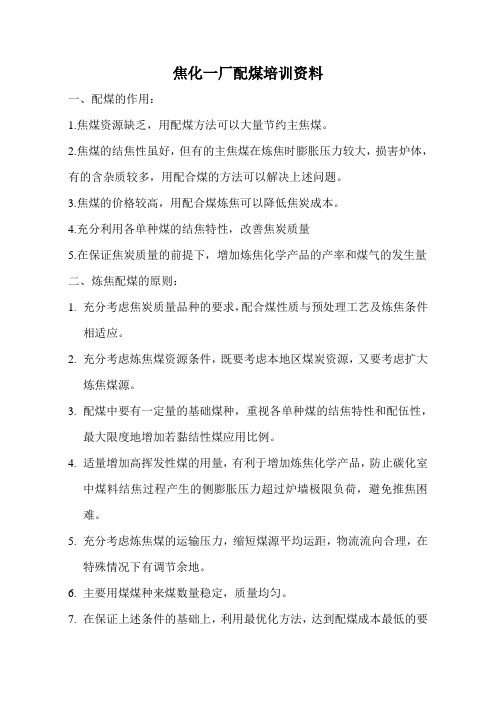 焦化一厂配煤培训资料

一、配煤的作用：

1.焦煤资源缺乏，用配煤方法可以大量节约主焦煤。

2.焦煤的结焦性虽好，但有的主焦煤在炼焦时膨胀压力较大，损害炉体，有的含杂质较多，用配合煤的方法可以解决上述问题。

3.焦煤的价格较高，用配合煤炼焦可以降低焦炭成本。

4.充分利用各单种煤的结焦特性，改善焦炭质量

5.在保证焦炭质量的前提下，增加炼焦化学产品的产率和煤气的发生量

二、炼焦配煤的原则：

1. 充分考虑焦炭质量品种的要求，配合煤性质与预处理工艺及炼焦条件相适应。

2. 充分考虑炼焦煤资源条件，既要考虑本地区煤炭资源，又要考虑扩大炼焦煤源。

3. 配煤中要有一定量的基础煤种，重视各单种煤的结焦特性和配伍性，最大限度地增加若黏结性煤应用比例。

4. 适量增加高挥发性煤的用量，有利于增加炼焦化学产品，防止碳化室中煤料结焦过程产生的侧膨胀压力超过炉墙极限负荷，避免推焦困难。

5. 充分考虑炼焦煤的运输压力，缩短煤源平均运距，物流流向合理，在特殊情况下有调节余地。

6. 主要用煤煤种来煤数量稳定，质量均匀。

7. 在保证上述条件的基础上，利用最优化方法，达到配煤成本最低的要